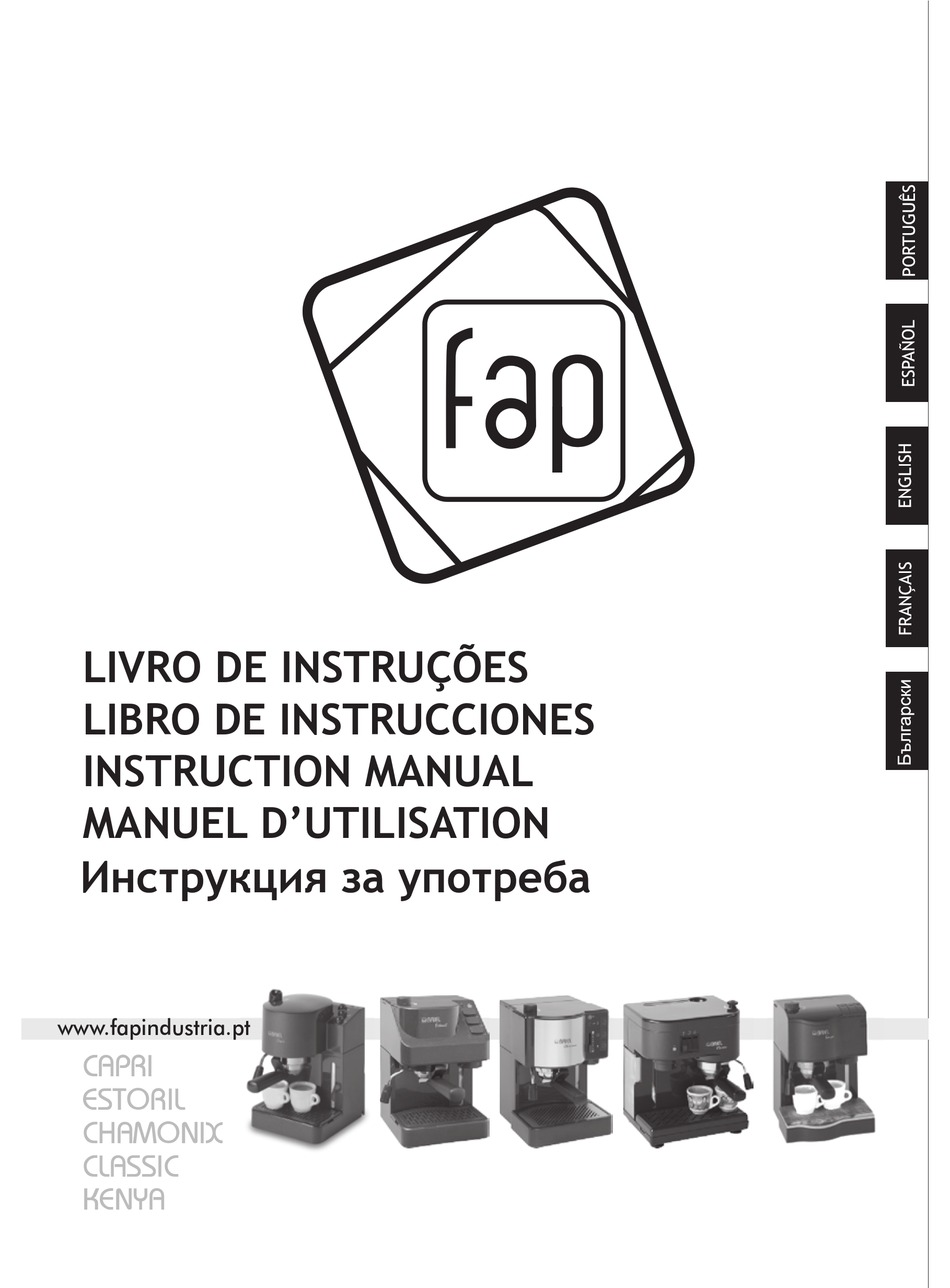 fap

PORTUGUÊS
ESPAÑOL
ENGLISH
FRANÇAIS
Български

LIVRO DE INSTRUÇÕES
LIBRO DE INSTRUCCIONES
INSTRUCTION MANUAL
MANUEL D'UTILISATION
Инструкция за употреба

www.fapindustria.pt
CAPRI
ESTORIL
CHAMONIX
CLASSIC
KENYA